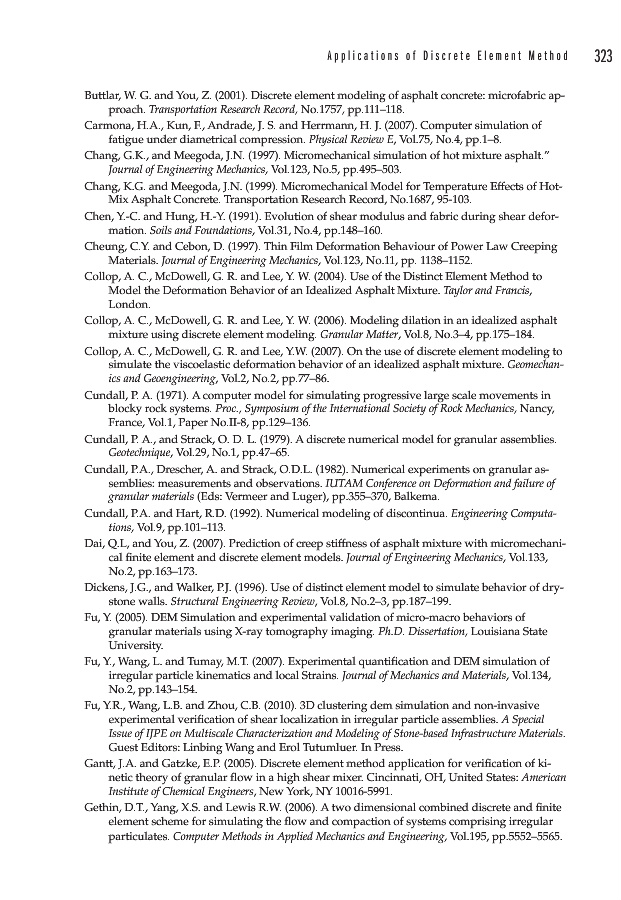 Applications of Discrete Element Method 323

Buttlar, W. G. and You, Z. (2001). Discrete element modeling of asphalt concrete: microfabric approach. Transportation Research Record, No.1757, pp.111–118.

Carmona, H.A., Kun, F., Andrade, J. S. and Herrmann, H. J. (2007). Computer simulation of fatigue under diametrical compression. Physical Review E, Vol.75, No.4, pp.1–8.

Chang, G.K., and Meegoda, J.N. (1997). Micromechanical simulation of hot mixture asphalt." Journal of Engineering Mechanics, Vol.123, No.5, pp.495–503.

Chang, K.G. and Meegoda, J.N. (1999). Micromechanical Model for Temperature Effects of Hot-Mix Asphalt Concrete. Transportation Research Record, No.1687, 95-103.

Chen, Y.-C. and Hung, H.-Y. (1991). Evolution of shear modulus and fabric during shear deformation. Soils and Foundations, Vol.31, No.4, pp.148–160.

Cheung, C.Y. and Cebon, D. (1997). Thin Film Deformation Behaviour of Power Law Creeping Materials. Journal of Engineering Mechanics, Vol.123, No.11, pp. 1138–1152.

Collop, A. C., McDowell, G. R. and Lee, Y. W. (2004). Use of the Distinct Element Method to Model the Deformation Behavior of an Idealized Asphalt Mixture. Taylor and Francis, London.

Collop, A. C., McDowell, G. R. and Lee, Y. W. (2006). Modeling dilation in an idealized asphalt mixture using discrete element modeling. Granular Matter, Vol.8, No.3–4, pp.175–184.

Collop, A. C., McDowell, G. R. and Lee, Y.W. (2007). On the use of discrete element modeling to simulate the viscoelastic deformation behavior of an idealized asphalt mixture. Geomechanics and Geoengineering, Vol.2, No.2, pp.77–86.

Cundall, P. A. (1971). A computer model for simulating progressive large scale movements in blocky rock systems. Proc., Symposium of the International Society of Rock Mechanics, Nancy, France, Vol.1, Paper No.II-8, pp.129–136.

Cundall, P. A., and Strack, O. D. L. (1979). A discrete numerical model for granular assemblies. Geotechnique, Vol.29, No.1, pp.47–65.

Cundall, P.A., Drescher, A. and Strack, O.D.L. (1982). Numerical experiments on granular assemblies: measurements and observations. IUTAM Conference on Deformation and failure of granular materials (Eds: Vermeer and Luger), pp.355–370, Balkema.

Cundall, P.A. and Hart, R.D. (1992). Numerical modeling of discontinua. Engineering Computations, Vol.9, pp.101–113.

Dai, Q.L, and You, Z. (2007). Prediction of creep stiffness of asphalt mixture with micromechanical finite element and discrete element models. Journal of Engineering Mechanics, Vol.133, No.2, pp.163–173.

Dickens, J.G., and Walker, P.J. (1996). Use of distinct element model to simulate behavior of dry-stone walls. Structural Engineering Review, Vol.8, No.2–3, pp.187–199.

Fu, Y. (2005). DEM Simulation and experimental validation of micro-macro behaviors of granular materials using X-ray tomography imaging. Ph.D. Dissertation, Louisiana State University.

Fu, Y., Wang, L. and Tumay, M.T. (2007). Experimental quantification and DEM simulation of irregular particle kinematics and local Strains. Journal of Mechanics and Materials, Vol.134, No.2, pp.143–154.

Fu, Y.R., Wang, L.B. and Zhou, C.B. (2010). 3D clustering dem simulation and non-invasive experimental verification of shear localization in irregular particle assemblies. A Special Issue of IJPE on Multiscale Characterization and Modeling of Stone-based Infrastructure Materials. Guest Editors: Linbing Wang and Erol Tutumluer. In Press.

Gantt, J.A. and Gatzke, E.P. (2005). Discrete element method application for verification of kinetic theory of granular flow in a high shear mixer. Cincinnati, OH, United States: American Institute of Chemical Engineers, New York, NY 10016-5991.

Gethin, D.T., Yang, X.S. and Lewis R.W. (2006). A two dimensional combined discrete and finite element scheme for simulating the flow and compaction of systems comprising irregular particulates. Computer Methods in Applied Mechanics and Engineering, Vol.195, pp.5552–5565.